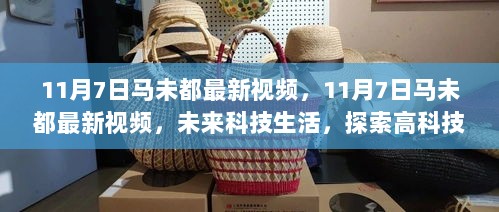 11月7日马未都最新视频，11月7日马未都最新视频，未来科技生活，探索高科技